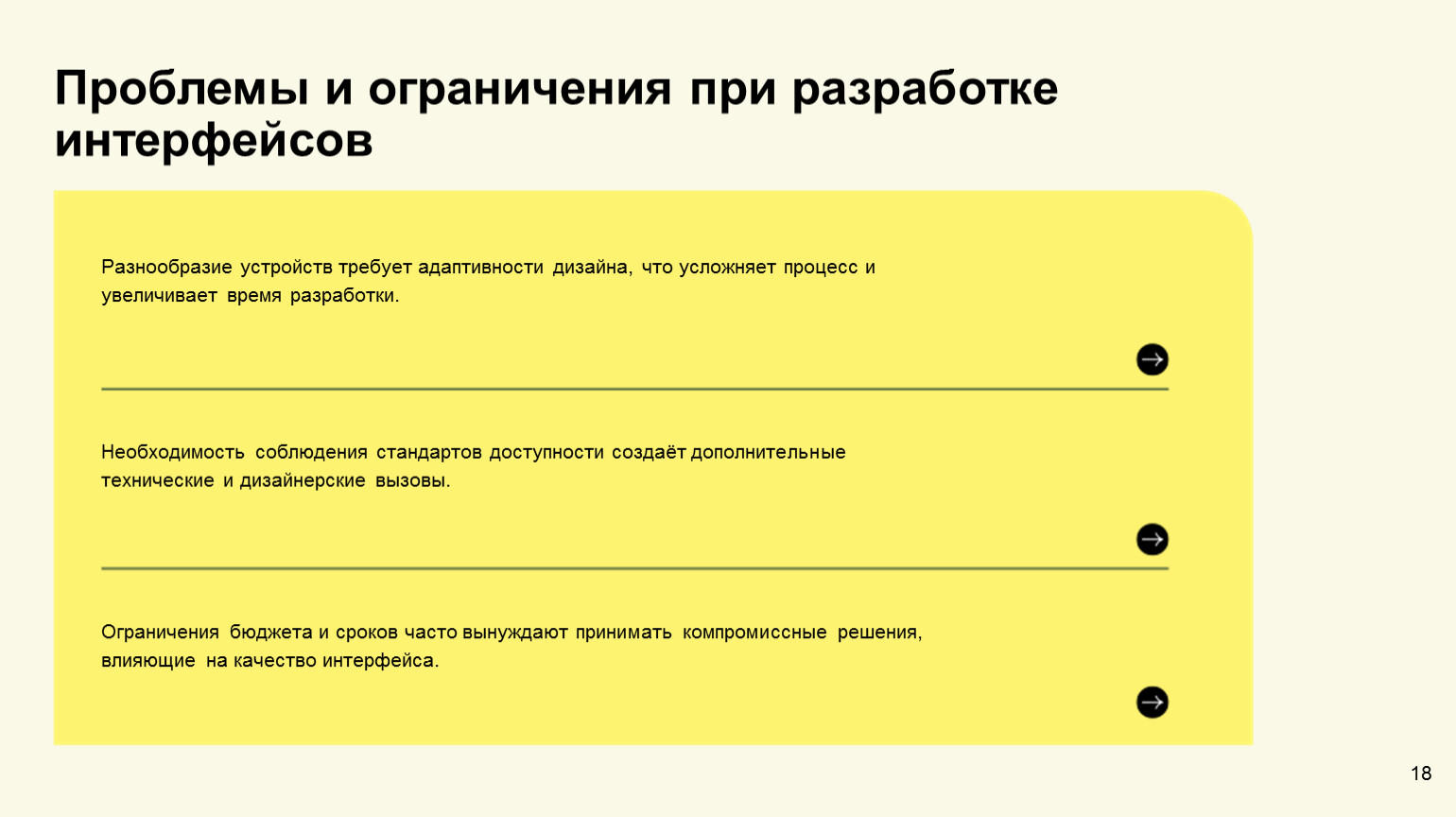 Проблемы и ограничения при разработке интерфейсов

Разнообразие устройств требует адаптивности дизайна, что усложняет процесс и увеличивает время разработки.

Необходимость соблюдения стандартов доступности создаёт дополнительные технические и дизайнерские вызовы.

Ограничения бюджета и сроков часто вынуждают принимать компромиссные решения, влияющие на качество интерфейса.

18